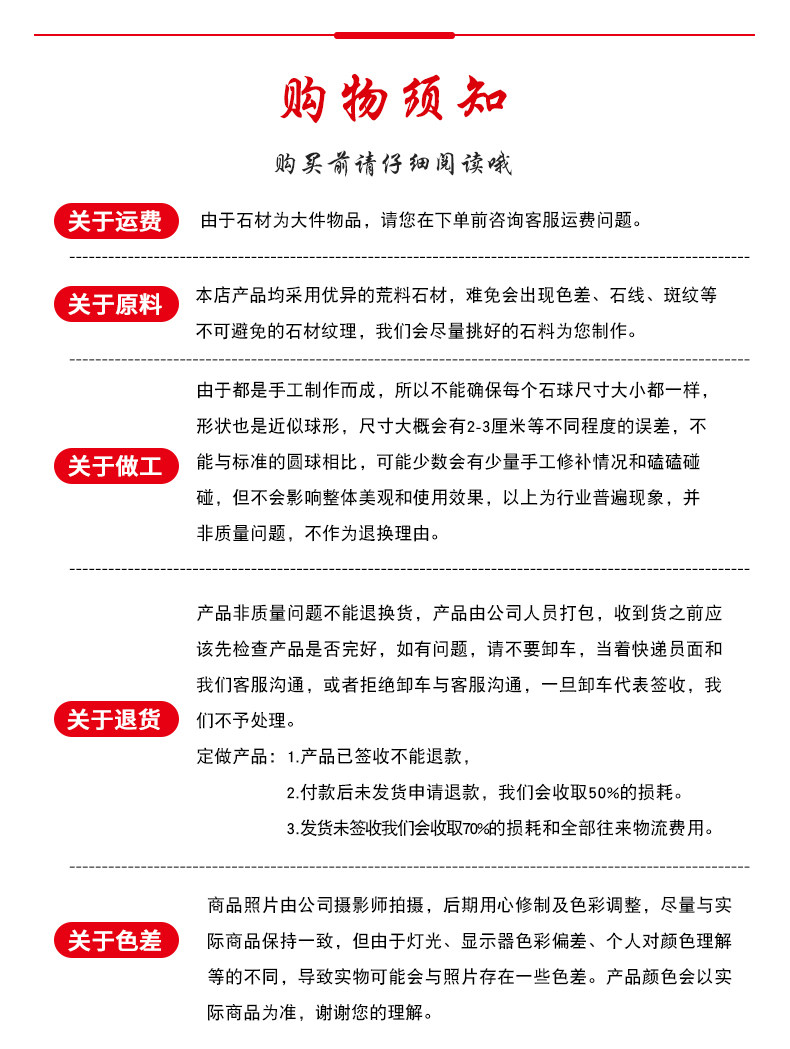 购物须知

购买前请仔细阅读哦

关于运费

由于石材为大件物品，请您在下单前咨询客服运费问题。

关于原料

本店产品均采用优异的荒料石材，难免会出现色差、石线、斑纹等不可避免的石材纹理，我们会尽量挑好的石料为您制作。

关于做工

由于都是手工制作而成，所以不能确保每个石球尺寸大小都一样，形状也是近似球形，尺寸大概会有2-3厘米等不同程度的误差，不能与标准的圆球相比，可能少数会有少量手工修补情况和磕磕碰碰，但不会影响整体美观和使用效果，以上为行业普遍现象，并非质量问题，不作为退换理由。

关于退货

产品非质量问题不能退换货，产品由公司人员打包，收到货之前应该先检查产品是否完好，如有问题，请不要卸车，当着快递员面和我们客服沟通，或者拒绝卸车与客服沟通，一旦卸车代表签收，我们不予处理。

定做产品：1.产品已签收不能退款，

2.付款后未发货申请退款，我们会收取50%的损耗。

3.发货未签收我们会收取70%的损耗和全部往来物流费用。

关于色差

商品照片由公司摄影师拍摄，后期用心修制及色彩调整，尽量与实际商品保持一致，但由于灯光、显示器色彩偏差、个人对颜色理解等的不同，导致实物可能会与照片存在一些色差。产品颜色会以实际商品为准，谢谢您的理解。